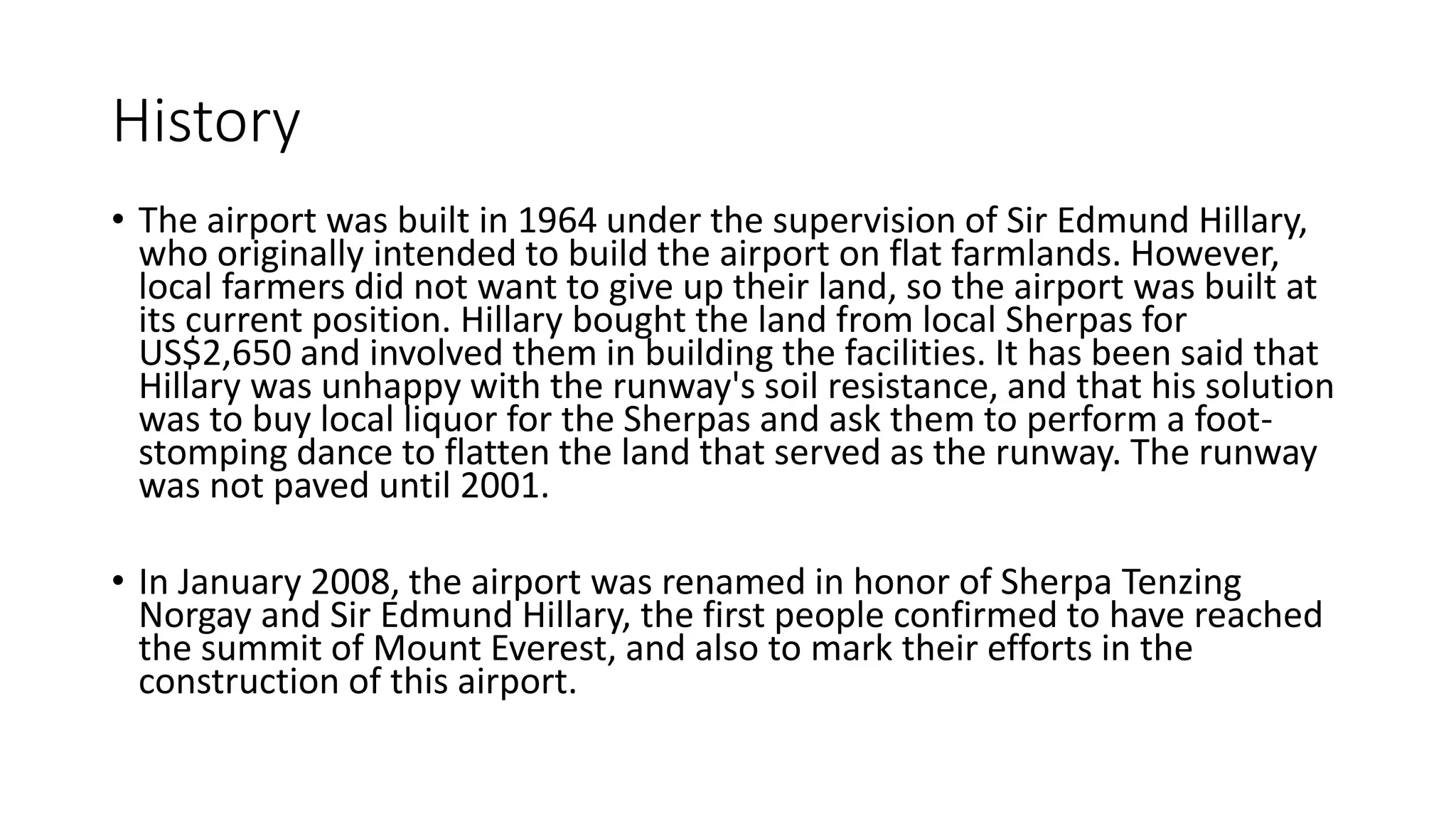 History

• The airport was built in 1964 under the supervision of Sir Edmund Hillary, who originally intended to build the airport on flat farmlands. However, local farmers did not want to give up their land, so the airport was built at its current position. Hillary bought the land from local Sherpas for US\$2,650 and involved them in building the facilities. It has been said that Hillary was unhappy with the runway's soil resistance, and that his solution was to buy local liquor for the Sherpas and ask them to perform a foot-stomping dance to flatten the land that served as the runway. The runway was not paved until 2001.

• In January 2008, the airport was renamed in honor of Sherpa Tenzing Norgay and Sir Edmund Hillary, the first people confirmed to have reached the summit of Mount Everest, and also to mark their efforts in the construction of this airport.